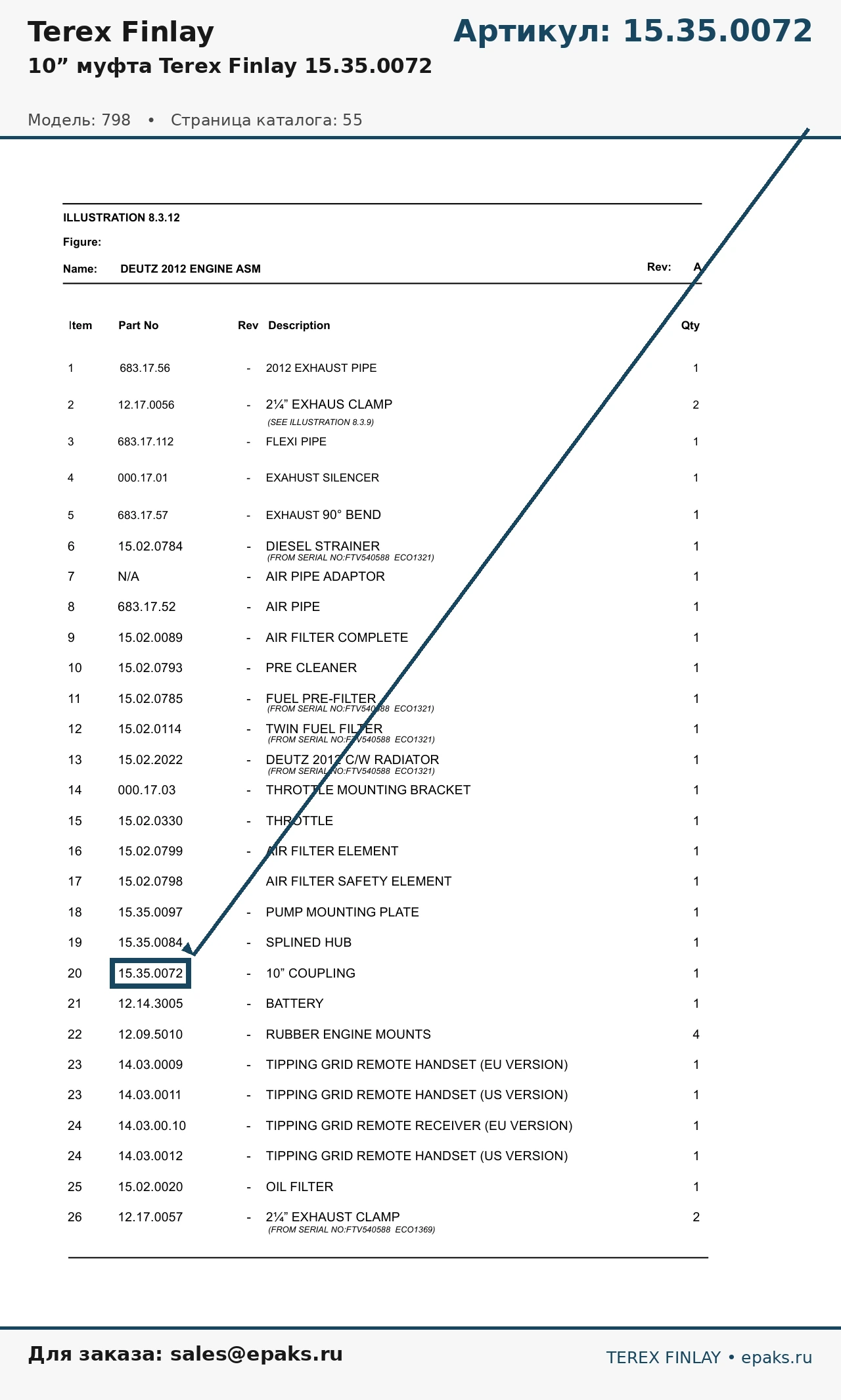 Terex Finlay

Артикул: 15.35.0072

10” муфта Terex Finlay 15.35.0072

Модель: 798 • Страница каталога: 55

ILLUSTRATION 8.3.12

Figure:

Name: DEUTZ 2012 ENGINE ASM

Rev: A

| Item | Part No | Rev | Description | Qty |
|---|---|---|---|---|
| 1 | 683.17.56 | - | 2012 EXHAUST PIPE | 1 |
| 2 | 12.17.0056 | - | 2¼” EXHAUS CLAMP (SEE ILLUSTRATION 8.3.9) | 2 |
| 3 | 683.17.112 | - | FLEXI PIPE | 1 |
| 4 | 000.17.01 | - | EXAHUST SILENCER | 1 |
| 5 | 683.17.57 | - | EXHAUST 90° BEND | 1 |
| 6 | 15.02.0784 | - | DIESEL STRAINER (FROM SERIAL NO:FTV540588 ECO1321) | 1 |
| 7 | N/A | - | AIR PIPE ADAPTOR | 1 |
| 8 | 683.17.52 | - | AIR PIPE | 1 |
| 9 | 15.02.0089 | - | AIR FILTER COMPLETE | 1 |
| 10 | 15.02.0793 | - | PRE CLEANER | 1 |
| 11 | 15.02.0785 | - | FUEL PRE-FILTER (FROM SERIAL NO:FTV540588 ECO1321) | 1 |
| 12 | 15.02.0114 | - | TWIN FUEL FILTER (FROM SERIAL NO:FTV540588 ECO1321) | 1 |
| 13 | 15.02.2022 | - | DEUTZ 2012 C/W RADIATOR (FROM SERIAL NO:FTV540588 ECO1321) | 1 |
| 14 | 000.17.03 | - | THROTTLE MOUNTING BRACKET | 1 |
| 15 | 15.02.0330 | - | THROTTLE | 1 |
| 16 | 15.02.0799 | - | AIR FILTER ELEMENT | 1 |
| 17 | 15.02.0798 | | AIR FILTER SAFETY ELEMENT | 1 |
| 18 | 15.35.0097 | - | PUMP MOUNTING PLATE | 1 |
| 19 | 15.35.0084 | - | SPLINED HUB | 1 |
| 20 | 15.35.0072 | - | 10” COUPLING | 1 |
| 21 | 12.14.3005 | - | BATTERY | 1 |
| 22 | 12.09.5010 | - | RUBBER ENGINE MOUNTS | 4 |
| 23 | 14.03.0009 | - | TIPPING GRID REMOTE HANDSET (EU VERSION) | 1 |
| 23 | 14.03.0011 | - | TIPPING GRID REMOTE HANDSET (US VERSION) | 1 |
| 24 | 14.03.00.10 | - | TIPPING GRID REMOTE RECEIVER (EU VERSION) | 1 |
| 24 | 14.03.0012 | - | TIPPING GRID REMOTE HANDSET (US VERSION) | 1 |
| 25 | 15.02.0020 | - | OIL FILTER | 1 |
| 26 | 12.17.0057 | - | 2¼” EXHAUST CLAMP (FROM SERIAL NO:FTV540588 ECO1369) | 2 |

Для заказа: sales@epaks.ru

TEREX FINLAY • epaks.ru